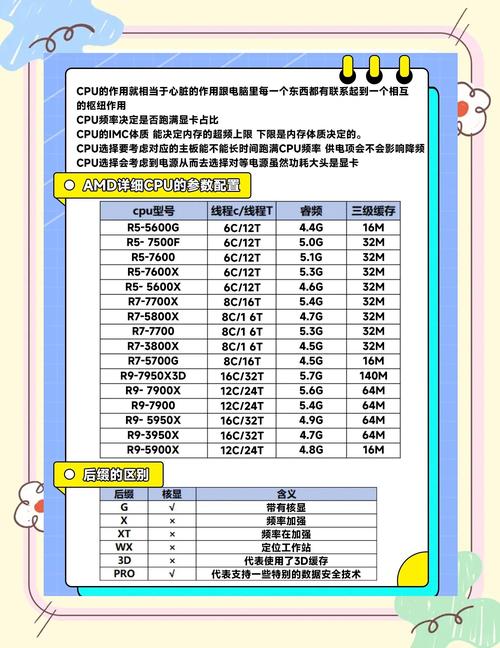 CPU的作用就相当于心脏的作用跟电脑里每一个东西都有联系起到一个相互的枢纽作用
CPU频率决定是否跑满显卡占比
CPU的IMC体质 能决定内存的超频上限 下限是内存体质决定的。
CPU选择要考虑对应的主板能不能长时间跑满CPU频率 供电项会不会影响降频
CPU选择会考虑到电源从而去选择对等电源虽然功耗大头是显卡

AMD详细CPU的参数配置

| cpu型号 | 线程c/线程T | 睿频 | 三级缓存 |
|---|---|---|---|
| R5-5600G | 6C/12T | 4.4G | 16M |
| R5- 7500F | 6C/12T | 5.0G | 32M |
| R5-7600 | 6C/12T | 5.1G | 32M |
| R5-7600X | 6C/12T | 5.3G | 32M |
| R5- 5600X | 6C/12T | 4.6G | 32M |
| R7-7700X | 8C/16T | 5.4G | 32M |
| R7-5800X | 8C/1 6T | 4.7G | 32M |
| R7-7700 | 8C/1 6T | 5.3G | 32M |
| R7-3800X | 8C/1 6T | 4.5G | 32M |
| R7-5700G | 8C/16T | 4.5G | 16M |
| R9-7950X3D | 16C/32T | 5.7G | 140M |
| R9- 7900X | 12C/24T | 5.6G | 64M |
| R9-7900 | 12C/24T | 5.4G | 64M |
| R9- 5950X | 16C/32T | 4.9G | 64M |
| R9-3950X | 16C/32T | 4.7G | 64M |
| R9-5900X | 12C/24T | 4.8G | 16M |

后缀的区别

| 后缀 | 核显 | 含义 |
|---|---|---|
| G | √ | 带有核显 |
| X | × | 频率加强 |
| XT | × | 频率在加强 |
| WX | × | 定位工作站 |
| 3D | × | 代表使用了3D缓存 |
| PRO | √ | 代表支持一些特别的数据安全技术 |